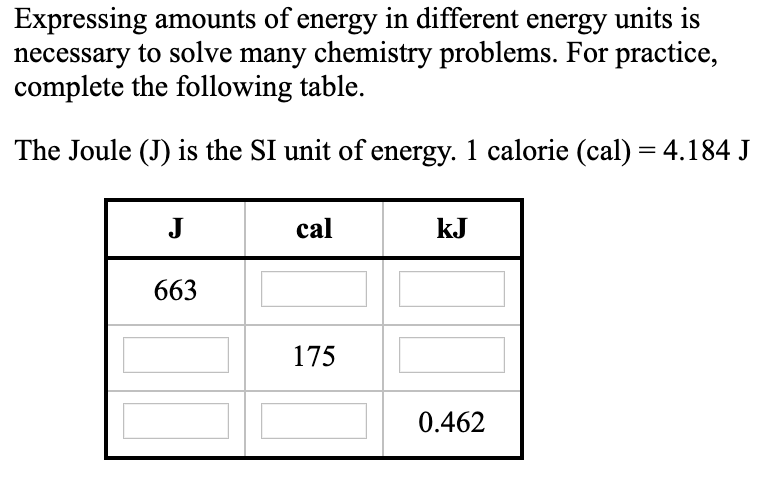 Expressing amounts of energy in different energy units is necessary to solve many chemistry problems. For practice, complete the following table.

The Joule (J) is the SI unit of energy. 1 calorie (cal) = 4.184 J

| J | cal | kJ |
|---|---|---|
| 663 | | |
| | 175 | |
| | | 0.462 |